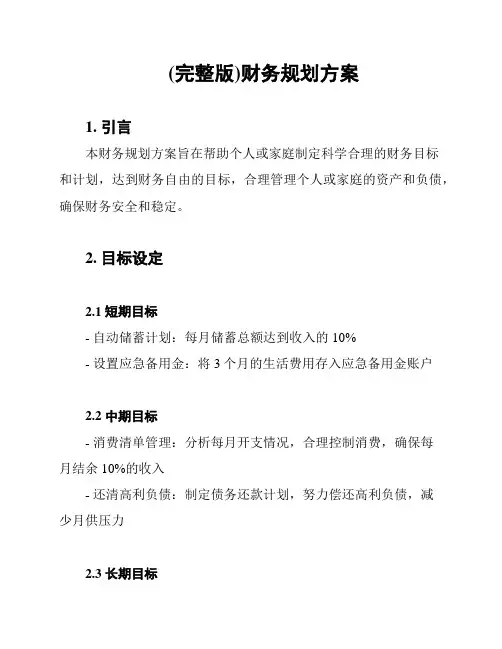 (完整版)财务规划方案

1. 引言

本财务规划方案旨在帮助个人或家庭制定科学合理的财务目标和计划，达到财务自由的目标，合理管理个人或家庭的资产和负债，确保财务安全和稳定。

2. 目标设定

2.1 短期目标

- 自动储蓄计划：每月储蓄总额达到收入的 10%

- 设置应急备用金：将 3 个月的生活费用存入应急备用金账户

2.2 中期目标

- 消费清单管理：分析每月开支情况，合理控制消费，确保每月结余 10%的收入

- 还清高利负债：制定债务还款计划，努力偿还高利负债，减少月供压力

2.3 长期目标